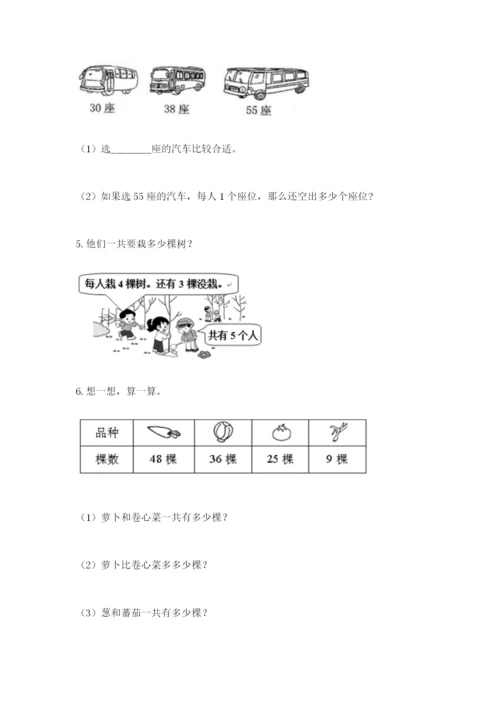 30座　38座　55座

（1）选________座的汽车比较合适。

（2）如果选55座的汽车，每人1个座位，那么还空出多少个座位？

5. 他们一共要栽多少棵树？

每人栽4棵树。还有3棵没栽。

共有5个人

6. 想一想，算一算。

| 品种 |  |  |  |  |
|---|---|---|---|---|
| 棵数 | 48棵 | 36棵 | 25棵 | 9棵 |

（1）萝卜和卷心菜一共有多少棵？

（2）萝卜比卷心菜多多少棵？

（3）葱和蕃茄一共有多少棵？